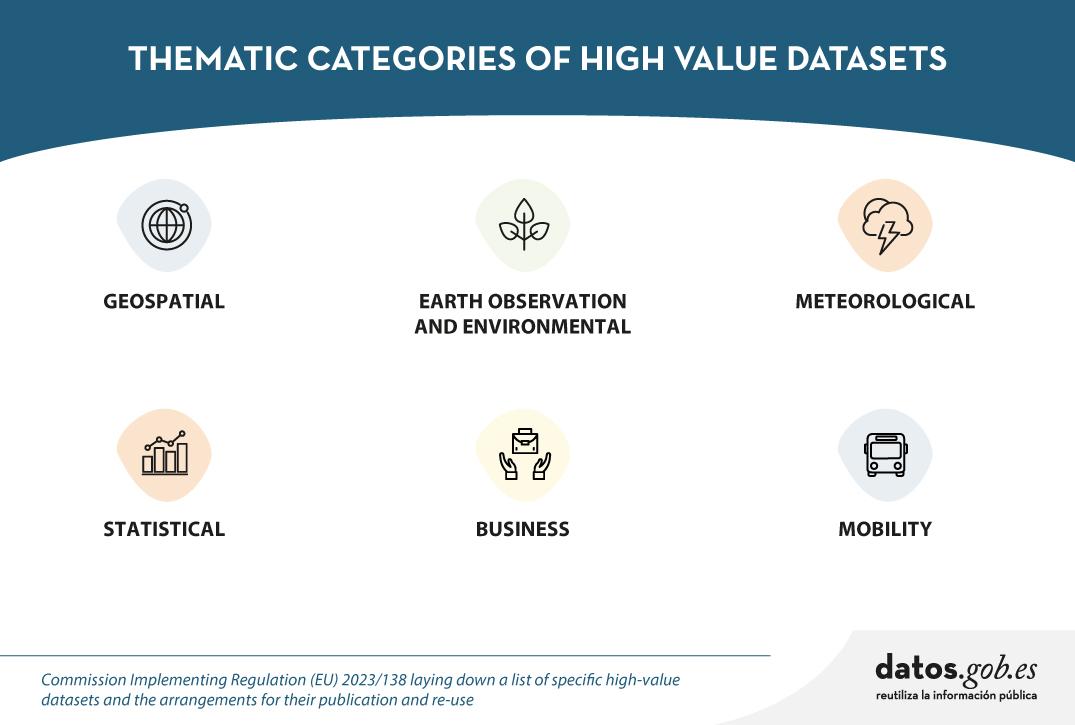 THEMATIC CATEGORIES OF HIGH VALUE DATASETS

GEOSPATIAL

EARTH OBSERVATION AND ENVIRONMENTAL

METEOROLOGICAL

STATISTICAL

BUSINESS

MOBILITY

Commission Implementing Regulation (EU) 2023/138 laying down a list of specific high-value datasets and the arrangements for their publication and re-use

datos.gob.es
reutiliza la información pública